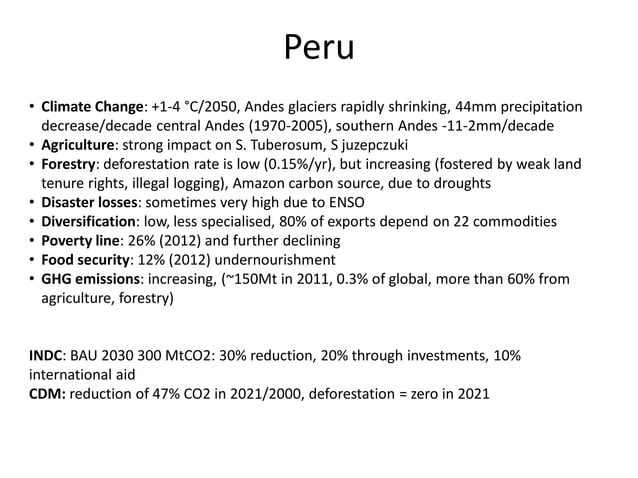 Peru

• Climate Change: +1-4 °C/2050, Andes glaciers rapidly shrinking, 44mm precipitation decrease/decade central Andes (1970-2005), southern Andes -11-2mm/decade
• Agriculture: strong impact on S. Tuberosum, S juzepczuki
• Forestry: deforestation rate is low (0.15%/yr), but increasing (fostered by weak land tenure rights, illegal logging), Amazon carbon source, due to droughts
• Disaster losses: sometimes very high due to ENSO
• Diversification: low, less specialised, 80% of exports depend on 22 commodities
• Poverty line: 26% (2012) and further declining
• Food security: 12% (2012) undernourishment
• GHG emissions: increasing, (~150Mt in 2011, 0.3% of global, more than 60% from agriculture, forestry)

INDC: BAU 2030 300 MtCO2: 30% reduction, 20% through investments, 10% international aid
CDM: reduction of 47% CO2 in 2021/2000, deforestation = zero in 2021